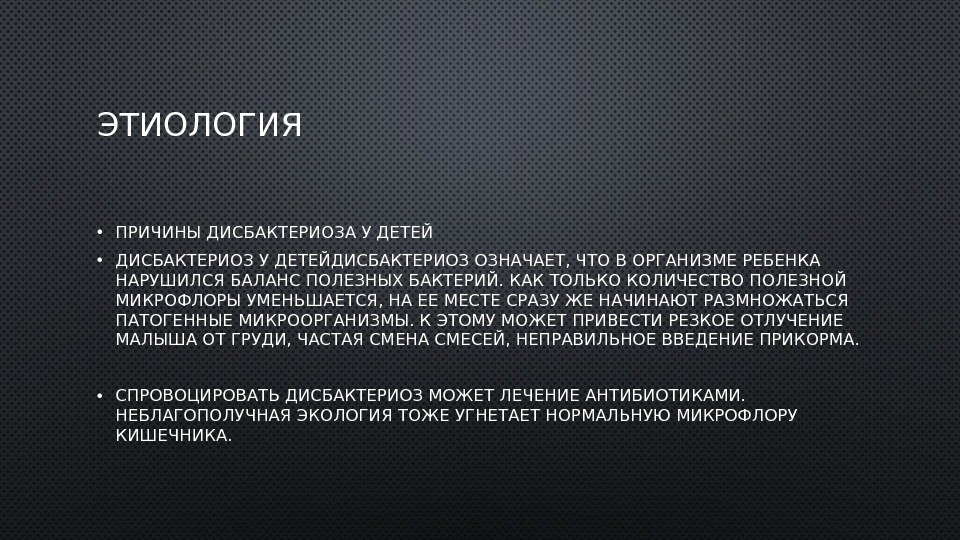 ЭТИОЛОГИЯ

• ПРИЧИНЫ ДИСБАКТЕРИОЗА У ДЕТЕЙ
• ДИСБАКТЕРИОЗ У ДЕТЕЙДИСБАКТЕРИОЗ ОЗНАЧАЕТ, ЧТО В ОРГАНИЗМЕ РЕБЕНКА НАРУШИЛСЯ БАЛАНС ПОЛЕЗНЫХ БАКТЕРИЙ. КАК ТОЛЬКО КОЛИЧЕСТВО ПОЛЕЗНОЙ МИКРОФЛОРЫ УМЕНЬШАЕТСЯ, НА ЕЕ МЕСТЕ СРАЗУ ЖЕ НАЧИНАЮТ РАЗМНОЖАТЬСЯ ПАТОГЕННЫЕ МИКРООРГАНИЗМЫ. К ЭТОМУ МОЖЕТ ПРИВЕСТИ РЕЗКОЕ ОТЛУЧЕНИЕ МАЛЫША ОТ ГРУДИ, ЧАСТАЯ СМЕНА СМЕСЕЙ, НЕПРАВИЛЬНОЕ ВВЕДЕНИЕ ПРИКОРМА.

• СПРОВОЦИРОВАТЬ ДИСБАКТЕРИОЗ МОЖЕТ ЛЕЧЕНИЕ АНТИБИОТИКАМИ. НЕБЛАГОПОЛУЧНАЯ ЭКОЛОГИЯ ТОЖЕ УГНЕТАЕТ НОРМАЛЬНУЮ МИКРОФЛОРУ КИШЕЧНИКА.